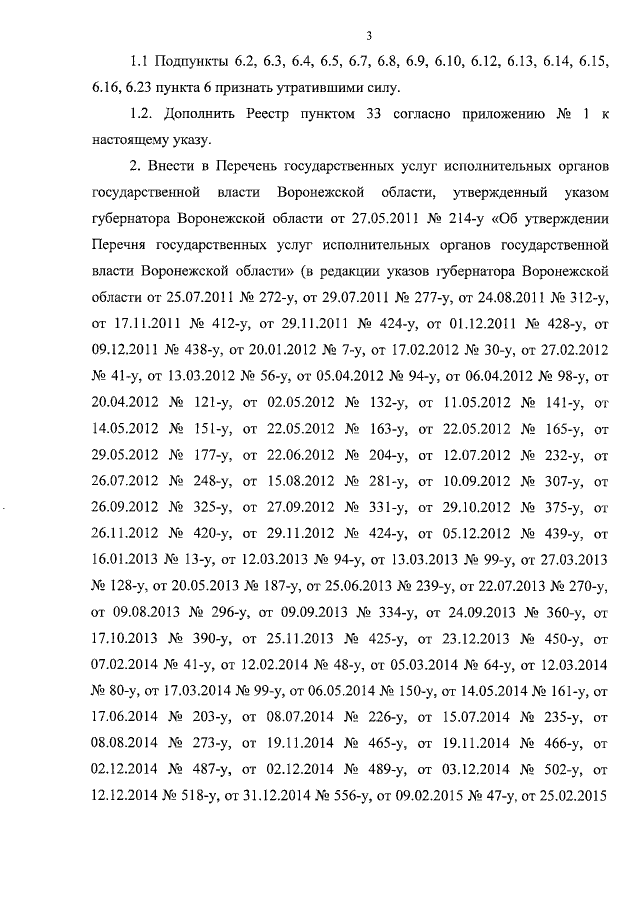 3

1.1 Подпункты 6.2, 6.3, 6.4, 6.5, 6.7, 6.8, 6.9, 6.10, 6.12, 6.13, 6.14, 6.15, 6.16, 6.23 пункта 6 признать утратившими силу.

1.2. Дополнить Реестр пунктом 33 согласно приложению № 1 к настоящему указу.

2. Внести в Перечень государственных услуг исполнительных органов государственной власти Воронежской области, утвержденный указом губернатора Воронежской области от 27.05.2011 № 214-у «Об утверждении Перечня государственных услуг исполнительных органов государственной власти Воронежской области» (в редакции указов губернатора Воронежской области от 25.07.2011 № 272-у, от 29.07.2011 № 277-у, от 24.08.2011 № 312-у, от 17.11.2011 № 412-у, от 29.11.2011 № 424-у, от 01.12.2011 № 428-у, от 09.12.2011 № 438-у, от 20.01.2012 № 7-у, от 17.02.2012 № 30-у, от 27.02.2012 № 41-у, от 13.03.2012 № 56-у, от 05.04.2012 № 94-у, от 06.04.2012 № 98-у, от 20.04.2012 № 121-у, от 02.05.2012 № 132-у, от 11.05.2012 № 141-у, от 14.05.2012 № 151-у, от 22.05.2012 № 163-у, от 22.05.2012 № 165-у, от 29.05.2012 № 177-у, от 22.06.2012 № 204-у, от 12.07.2012 № 232-у, от 26.07.2012 № 248-у, от 15.08.2012 № 281-у, от 10.09.2012 № 307-у, от 26.09.2012 № 325-у, от 27.09.2012 № 331-у, от 29.10.2012 № 375-у, от 26.11.2012 № 420-у, от 29.11.2012 № 424-у, от 05.12.2012 № 439-у, от 16.01.2013 № 13-у, от 12.03.2013 № 94-у, от 13.03.2013 № 99-у, от 27.03.2013 № 128-у, от 20.05.2013 № 187-у, от 25.06.2013 № 239-у, от 22.07.2013 № 270-у, от 09.08.2013 № 296-у, от 09.09.2013 № 334-у, от 24.09.2013 № 360-у, от 17.10.2013 № 390-у, от 25.11.2013 № 425-у, от 23.12.2013 № 450-у, от 07.02.2014 № 41-у, от 12.02.2014 № 48-у, от 05.03.2014 № 64-у, от 12.03.2014 № 80-у, от 17.03.2014 № 99-у, от 06.05.2014 № 150-у, от 14.05.2014 № 161-у, от 17.06.2014 № 203-у, от 08.07.2014 № 226-у, от 15.07.2014 № 235-у, от 08.08.2014 № 273-у, от 19.11.2014 № 465-у, от 19.11.2014 № 466-у, от 02.12.2014 № 487-у, от 02.12.2014 № 489-у, от 03.12.2014 № 502-у, от 12.12.2014 № 518-у, от 31.12.2014 № 556-у, от 09.02.2015 № 47-у, от 25.02.2015